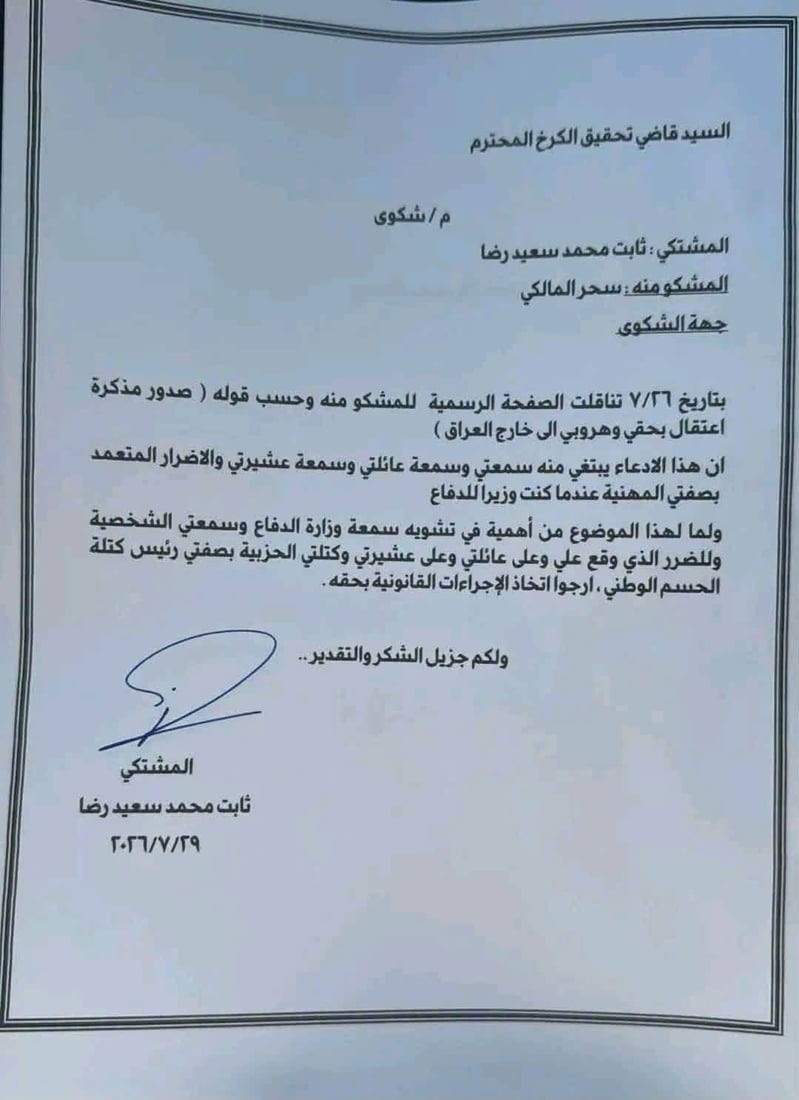 السيد قاضي تحقيق الكرخ المحترم

م / شكوى

المشتكي : ثابت محمد سعيد رضا

المشكو منه : سحر المالكي

جهة الشكوى

بتاريخ ٧/٢٦ تناقلت الصفحة الرسمية للمشكو منه وحسب قوله ( صدور مذكرة اعتقال بحقي وهروبي الى خارج العراق )

ان هذا الادعاء يبتغي منه سمعتي وسمعة عائلتي وسمعة عشيرتي والاضرار المتعمد بصفتي المهنية عندما كنت وزيرا للدفاع

ولما لهذا الموضوع من أهمية في تشويه سمعة وزارة الدفاع وسمعتي الشخصية وللضرر الذي وقع علي وعلى عائلتي وعلى عشيرتي وكتلتي الحزبية بصفتي رئيس كتلة الحسم الوطني ، ارجوا اتخاذ الإجراءات القانونية بحقه .

ولكم جزيل الشكر والتقدير ..

المشتكي
ثابت محمد سعيد رضا
٢٠٢٦/٧/٢٩